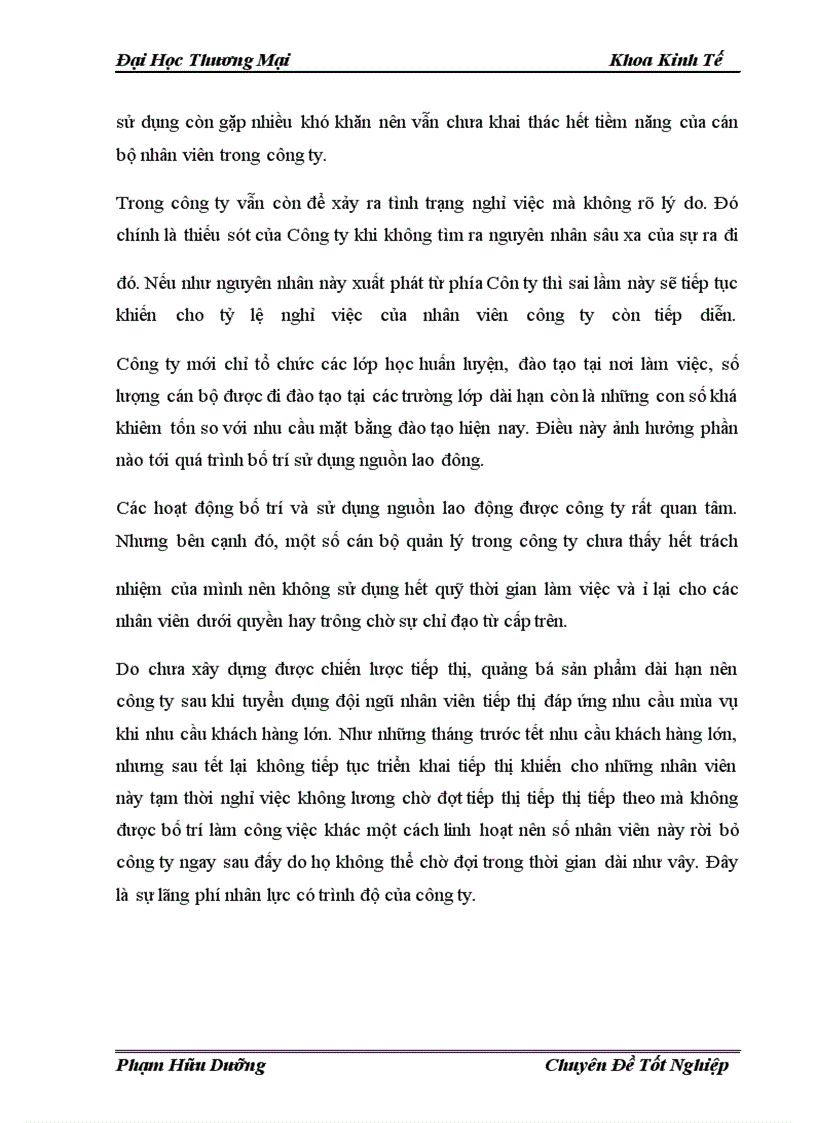 Đại Học Thương Mại

Khoa Kinh Tế

sử dụng còn gặp nhiều khó khăn nên vẫn chưa khai thác hết tiềm năng của cán bộ nhân viên trong công ty.

Trong công ty vẫn còn để xảy ra tình trạng nghỉ việc mà không rõ lý do. Đó chính là thiếu sót của Công ty khi không tìm ra nguyên nhân sâu xa của sự ra đi đó. Nếu như nguyên nhân này xuất phát từ phía Côn ty thì sai lầm này sẽ tiếp tục khiến cho tỷ lệ nghỉ việc của nhân viên công ty còn tiếp diễn.

Công ty mới chỉ tổ chức các lớp học huấn luyện, đào tạo tại nơi làm việc, số lượng cán bộ được đi đào tạo tại các trường lớp dài hạn còn là những con số khá khiêm tốn so với nhu cầu mặt bằng đào tạo hiện nay. Điều này ảnh hưởng phần nào tới quá trình bố trí sử dụng nguồn lao đông.

Các hoạt động bố trí và sử dụng nguồn lao động được công ty rất quan tâm. Nhưng bên cạnh đó, một số cán bộ quản lý trong công ty chưa thấy hết trách nhiệm của mình nên không sử dụng hết quỹ thời gian làm việc và ỉ lại cho các nhân viên dưới quyền hay trông chờ sự chỉ đạo từ cấp trên.

Do chưa xây dựng được chiến lược tiếp thị, quảng bá sản phẩm dài hạn nên công ty sau khi tuyển dụng đội ngũ nhân viên tiếp thị đáp ứng nhu cầu mùa vụ khi nhu cầu khách hàng lớn. Như những tháng trước tết nhu cầu khách hàng lớn, nhưng sau tết lại không tiếp tục triển khai tiếp thị khiến cho những nhân viên này tạm thời nghỉ việc không lương chờ đợt tiếp thị tiếp thị tiếp theo mà không được bố trí làm công việc khác một cách linh hoạt nên số nhân viên này rời bỏ công ty ngay sau đấy do họ không thể chờ đợi trong thời gian dài như vây. Đây là sự lãng phí nhân lực có trình độ của công ty.

Phạm Hữu Dưỡng

Chuyên Đề Tốt Nghiệp